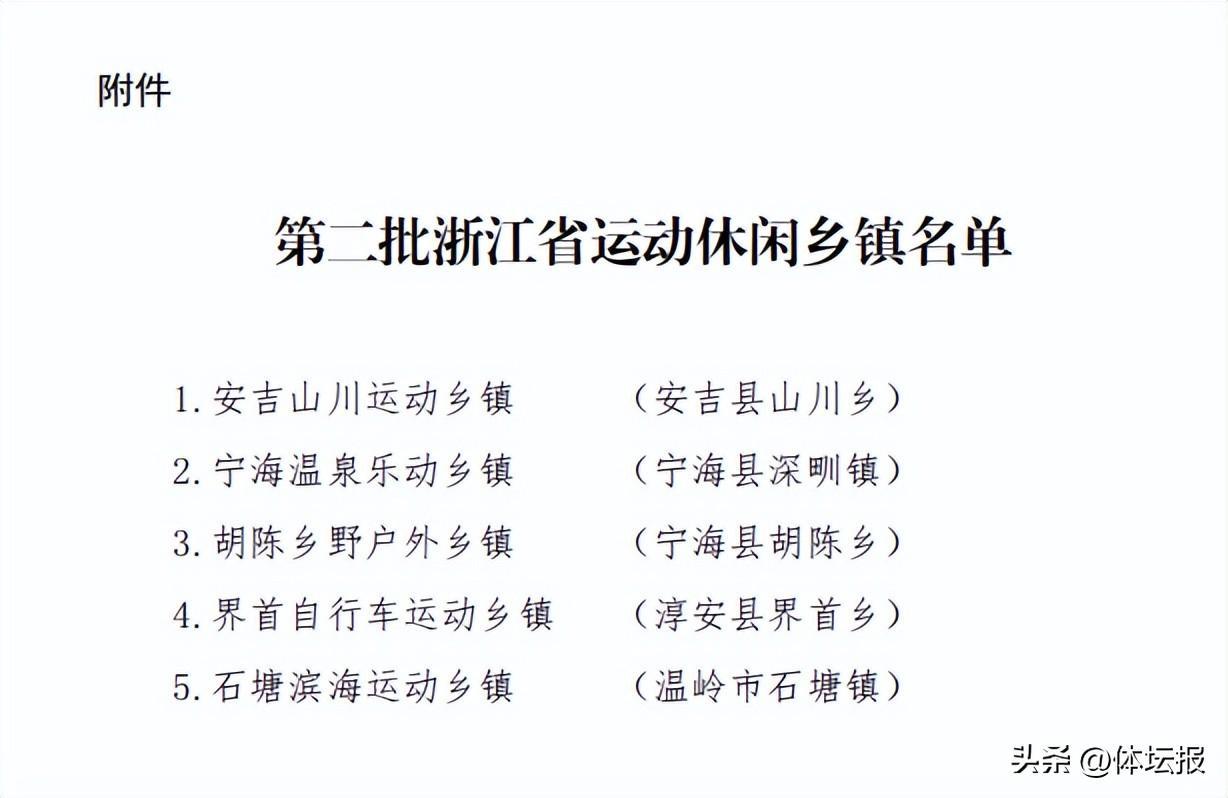 附件

第二批浙江省运动休闲乡镇名单

1.安吉山川运动乡镇 （安吉县山川乡）

2.宁海温泉乐动乡镇 （宁海县深甽镇）

3.胡陈乡野户外乡镇 （宁海县胡陈乡）

4.界首自行车运动乡镇 （淳安县界首乡）

5.石塘滨海运动乡镇 （温岭市石塘镇）

头条@体坛报